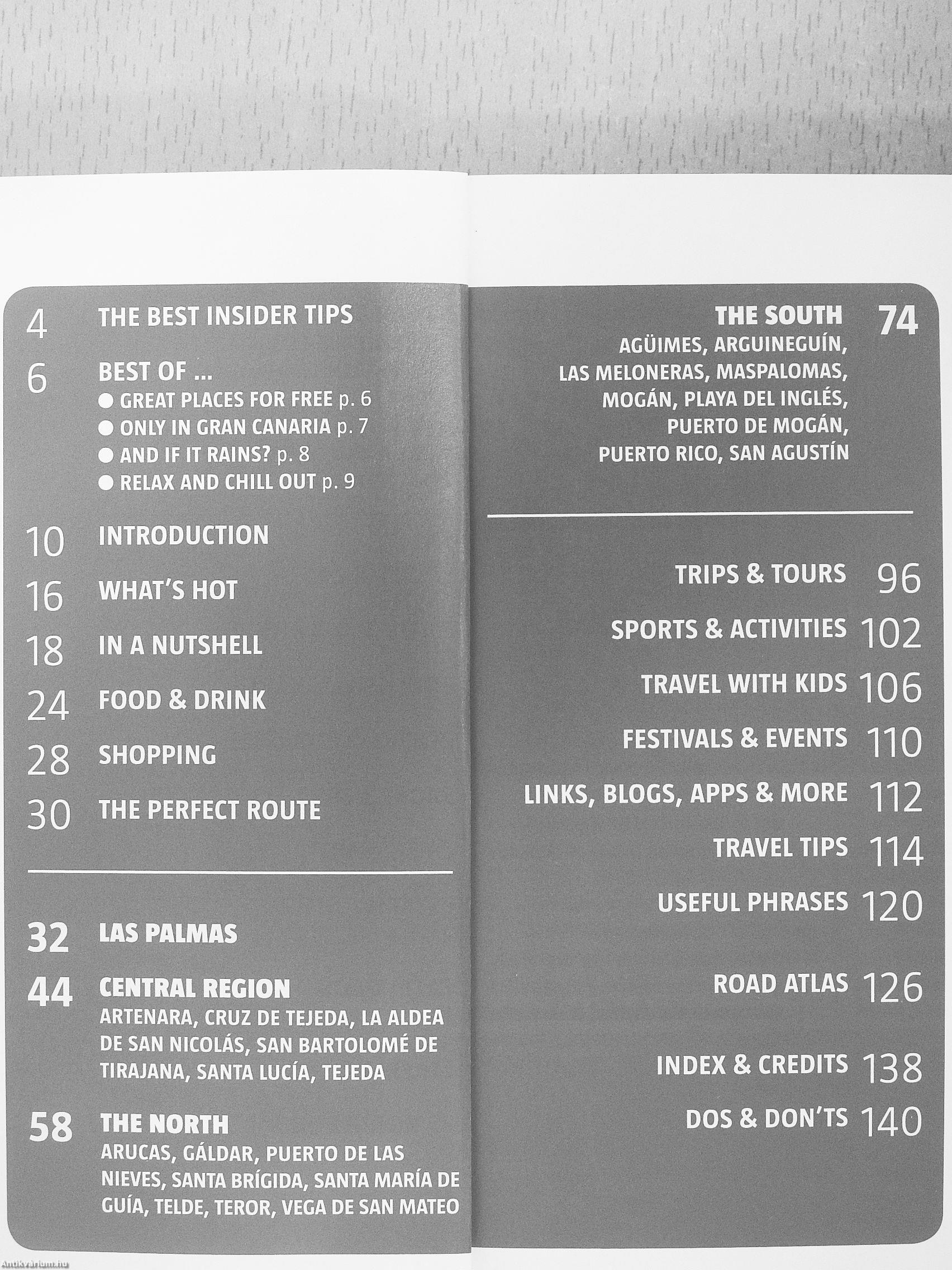 4 THE BEST INSIDER TIPS

6 BEST OF ...
● GREAT PLACES FOR FREE p. 6
● ONLY IN GRAN CANARIA p. 7
● AND IF IT RAINS? p. 8
● RELAX AND CHILL OUT p. 9

10 INTRODUCTION

16 WHAT'S HOT

18 IN A NUTSHELL

24 FOOD & DRINK

28 SHOPPING

30 THE PERFECT ROUTE

32 LAS PALMAS

44 CENTRAL REGION
ARTENARA, CRUZ DE TEJEDA, LA ALDEA DE SAN NICOLÁS, SAN BARTOLOMÉ DE TIRAJANA, SANTA LUCÍA, TEJEDA

58 THE NORTH
ARUCAS, GÁLDAR, PUERTO DE LAS NIEVES, SANTA BRÍGIDA, SANTA MARÍA DE GUÍA, TELDE, TEROR, VEGA DE SAN MATEO

THE SOUTH 74
AGÜIMES, ARGUINEGUÍN, LAS MELONERAS, MASPALOMAS, MOGÁN, PLAYA DEL INGLÉS, PUERTO DE MOGÁN, PUERTO RICO, SAN AGUSTÍN

TRIPS & TOURS 96

SPORTS & ACTIVITIES 102

TRAVEL WITH KIDS 106

FESTIVALS & EVENTS 110

LINKS, BLOGS, APPS & MORE 112

TRAVEL TIPS 114

USEFUL PHRASES 120

ROAD ATLAS 126

INDEX & CREDITS 138

DOS & DON'TS 140

Antikvarium.hu